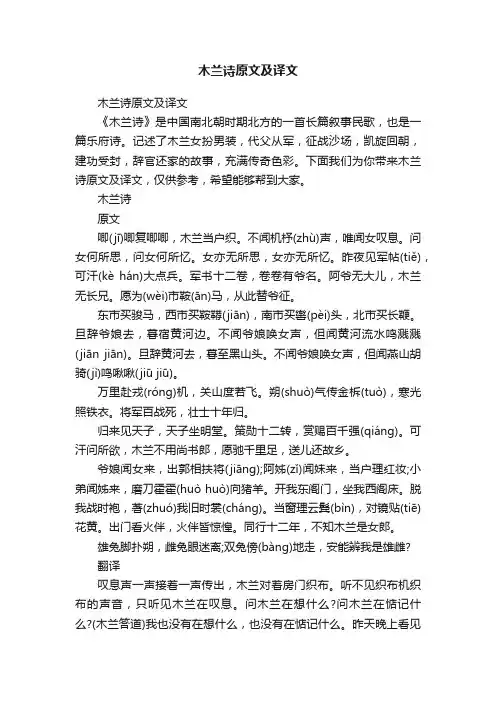 木兰诗原文及译文

木兰诗原文及译文

《木兰诗》是中国南北朝时期北方的一首长篇叙事民歌，也是一篇乐府诗。记述了木兰女扮男装，代父从军，征战沙场，凯旋回朝，建功受封，辞官还家的故事，充满传奇色彩。下面我们为你带来木兰诗原文及译文，仅供参考，希望能够帮到大家。

木兰诗

原文

唧(jī)唧复唧唧，木兰当户织。不闻机杼(zhù)声，唯闻女叹息。问女何所思，问女何所忆。女亦无所思，女亦无所忆。昨夜见军帖(tiě)，可汗(kè hán)大点兵。军书十二卷，卷卷有爷名。阿爷无大儿，木兰无长兄。愿为(wèi)市鞍(ān)马，从此替爷征。

东市买骏马，西市买鞍鞯(jiān)，南市买辔(pèi)头，北市买长鞭。旦辞爷娘去，暮宿黄河边。不闻爷娘唤女声，但闻黄河流水鸣溅溅(jiān jiān)。旦辞黄河去，暮至黑山头。不闻爷娘唤女声，但闻燕山胡骑(jì)鸣啾啾(jiū jiū)。

万里赴戎(róng)机，关山度若飞。朔(shuò)气传金柝(tuò)，寒光照铁衣。将军百战死，壮士十年归。

归来见天子，天子坐明堂。策勋十二转，赏赐百千强(qiáng)。可汗问所欲，木兰不用尚书郎，愿驰千里足，送儿还故乡。

爷娘闻女来，出郭相扶将(jiāng);阿姊(zǐ)闻妹来，当户理红妆;小弟闻姊来，磨刀霍霍(huò huò)向猪羊。开我东阁门，坐我西阁床。脱我战时袍，著(zhuó)我旧时裳(cháng)。当窗理云鬓(bìn)，对镜贴(tiē)花黄。出门看火伴，火伴皆惊惶。同行十二年，不知木兰是女郎。

雄兔脚扑朔，雌兔眼迷离;双兔傍(bàng)地走，安能辨我是雄雌?

翻译

叹息声一声接着一声传出，木兰对着房门织布。听不见织布机织布的声音，只听见木兰在叹息。问木兰在想什么?问木兰在惦记什么?(木兰答道)我也没有在想什么，也没有在惦记什么。昨天晚上看见